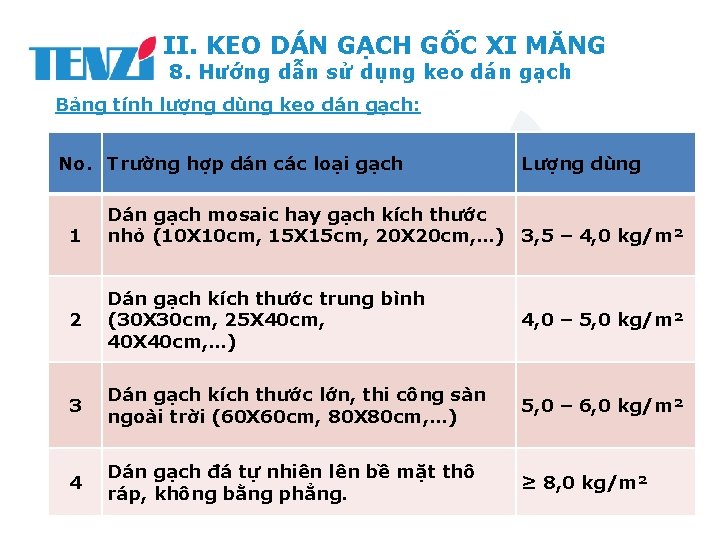 TENZI

II. KEO DÁN GẠCH GỐC XI MĂNG

8. Hướng dẫn sử dụng keo dán gạch

Bảng tính lượng dùng keo dán gạch:

| No. | Trường hợp dán các loại gạch | Lượng dùng |
|---|---|---|
| 1 | Dán gạch mosaic hay gạch kích thước nhỏ (10X10cm, 15X15cm, 20X20cm,…) | 3,5 – 4,0 kg/m² |
| 2 | Dán gạch kích thước trung bình (30X30cm, 25X40cm, 40X40cm,…) | 4,0 – 5,0 kg/m² |
| 3 | Dán gạch kích thước lớn, thi công sàn ngoài trời (60X60cm, 80X80cm,…) | 5,0 – 6,0 kg/m² |
| 4 | Dán gạch đá tự nhiên lên bề mặt thô ráp, không bằng phẳng. | ≥ 8,0 kg/m² |